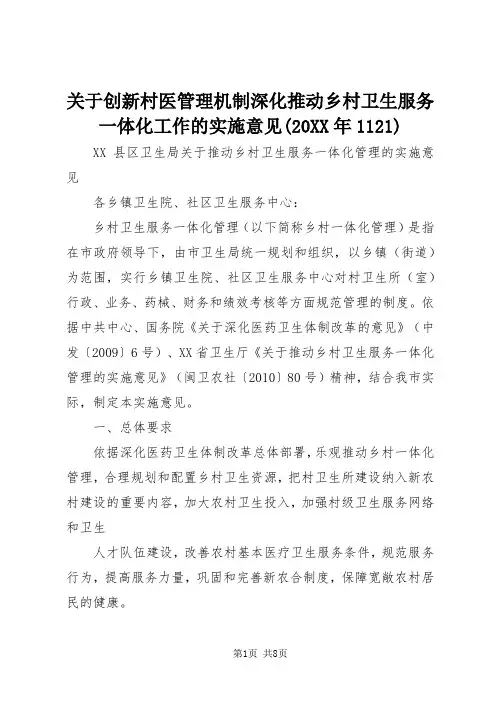 关于创新村医管理机制深化推动乡村卫生服务一体化工作的实施意见(20XX年1121)

XX 县区卫生局关于推动乡村卫生服务一体化管理的实施意见

各乡镇卫生院、社区卫生服务中心：

乡村卫生服务一体化管理（以下简称乡村一体化管理）是指在市政府领导下，由市卫生局统一规划和组织，以乡镇（街道）为范围，实行乡镇卫生院、社区卫生服务中心对村卫生所（室）行政、业务、药械、财务和绩效考核等方面规范管理的制度。依据中共中心、国务院《关于深化医药卫生体制改革的意见》（中发〔2009〕6号）、XX省卫生厅《关于推动乡村卫生服务一体化管理的实施意见》（闽卫农社〔2010〕80号）精神，结合我市实际，制定本实施意见。

一、总体要求

依据深化医药卫生体制改革总体部署，乐观推动乡村一体化管理，合理规划和配置乡村卫生资源，把村卫生所建设纳入新农村建设的重要内容，加大农村卫生投入，加强村级卫生服务网络和卫生

人才队伍建设，改善农村基本医疗卫生服务条件，规范服务行为，提高服务力量，巩固和完善新农合制度，保障宽敞农村居民的健康。

第1页 共8页